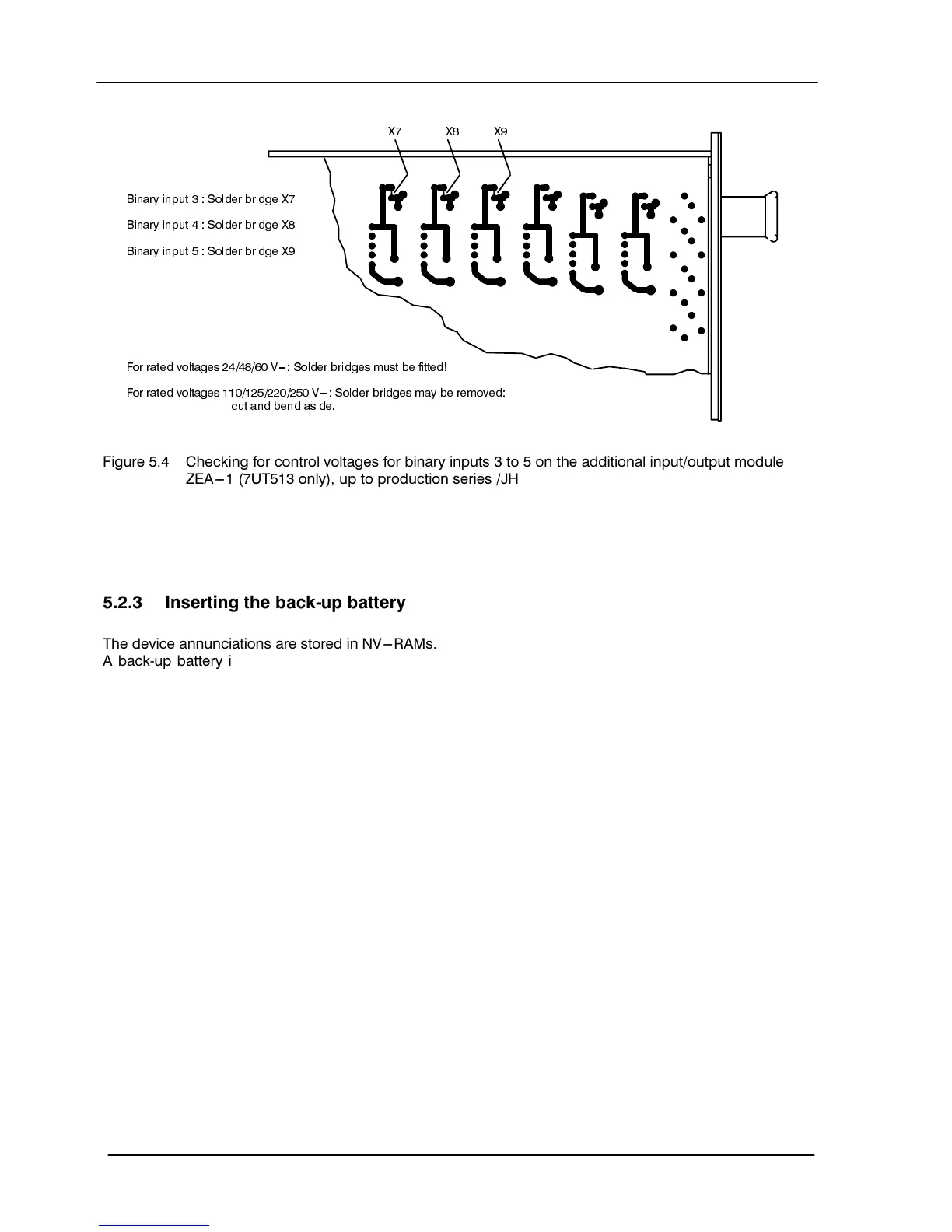 X7 X8 X9

Binary input 3 : Solder bridge X7

Binary input 4 : Solder bridge X8

Binary input 5 : Solder bridge X9

For rated voltages 24/48/60 V–: Solder bridges must be fitted!

For rated voltages 110/125/220/250 V–: Solder bridges may be removed: cut and bend aside.

Figure 5.4 Checking for control voltages for binary inputs 3 to 5 on the additional input/output module ZEA–1 (7UT513 only), up to production series /JH

5.2.3 Inserting the back-up battery

The device annunciations are stored in NV–RAMs.
A back-up battery i